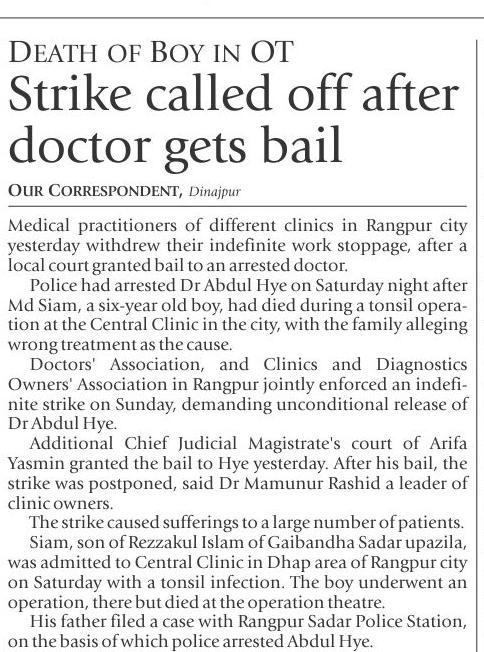 DEATH OF BOY IN OT
Strike called off after doctor gets bail

OUR CORRESPONDENT, Dinajpur

Medical practitioners of different clinics in Rangpur city yesterday withdrew their indefinite work stoppage, after a local court granted bail to an arrested doctor.

Police had arrested Dr Abdul Hye on Saturday night after Md Siam, a six-year old boy, had died during a tonsil operation at the Central Clinic in the city, with the family alleging wrong treatment as the cause.

Doctors' Association, and Clinics and Diagnostics Owners' Association in Rangpur jointly enforced an indefinite strike on Sunday, demanding unconditional release of Dr Abdul Hye.

Additional Chief Judicial Magistrate's court of Arifa Yasmin granted the bail to Hye yesterday. After his bail, the strike was postponed, said Dr Mamunur Rashid a leader of clinic owners.

The strike caused sufferings to a large number of patients.

Siam, son of Rezzakul Islam of Gaibandha Sadar upazila, was admitted to Central Clinic in Dhap area of Rangpur city on Saturday with a tonsil infection. The boy underwent an operation, there but died at the operation theatre.

His father filed a case with Rangpur Sadar Police Station, on the basis of which police arrested Abdul Hye.